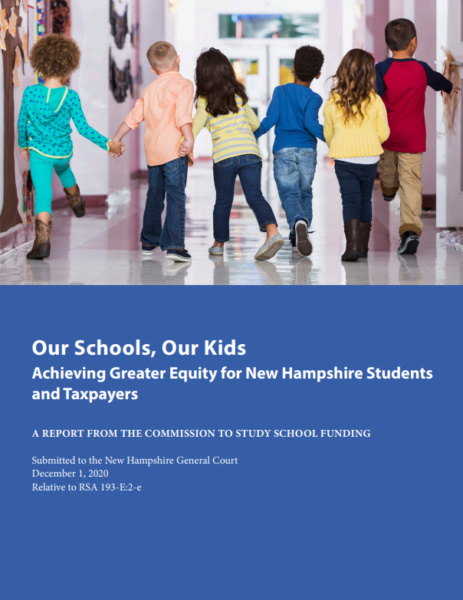 Our Schools, Our Kids
Achieving Greater Equity for New Hampshire Students and Taxpayers

A REPORT FROM THE COMMISSION TO STUDY SCHOOL FUNDING

Submitted to the New Hampshire General Court
December 1, 2020
Relative to RSA 193-E:2-e